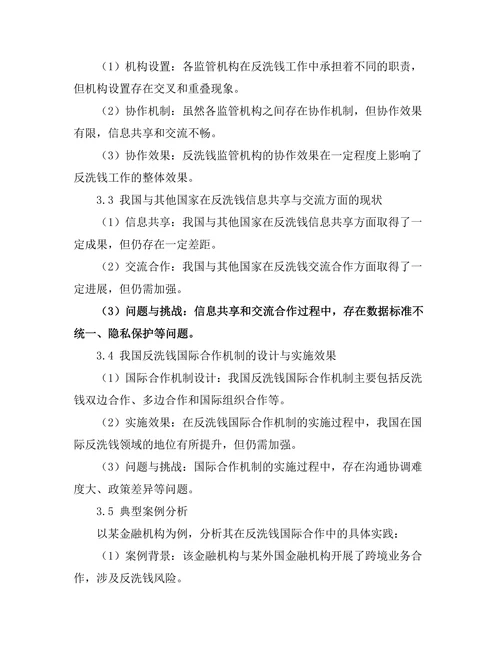 （1）机构设置：各监管机构在反洗钱工作中承担着不同的职责，但机构设置存在交叉和重叠现象。

（2）协作机制：虽然各监管机构之间存在协作机制，但协作效果有限，信息共享和交流不畅。

（3）协作效果：反洗钱监管机构的协作效果在一定程度上影响了反洗钱工作的整体效果。

3.3 我国与其他国家在反洗钱信息共享与交流方面的现状

（1）信息共享：我国与其他国家在反洗钱信息共享方面取得了一定成果，但仍存在一定差距。

（2）交流合作：我国与其他国家在反洗钱交流合作方面取得了一定进展，但仍需加强。

（3）问题与挑战：信息共享和交流合作过程中，存在数据标准不统一、隐私保护等问题。

3.4 我国反洗钱国际合作机制的设计与实施效果

（1）国际合作机制设计：我国反洗钱国际合作机制主要包括反洗钱双边合作、多边合作和国际组织合作等。

（2）实施效果：在反洗钱国际合作机制的实施过程中，我国在国际反洗钱领域的地位有所提升，但仍需加强。

（3）问题与挑战：国际合作机制的实施过程中，存在沟通协调难度大、政策差异等问题。

3.5 典型案例分析

以某金融机构为例，分析其在反洗钱国际合作中的具体实践：

（1）案例背景：该金融机构与某外国金融机构开展了跨境业务合作，涉及反洗钱风险。